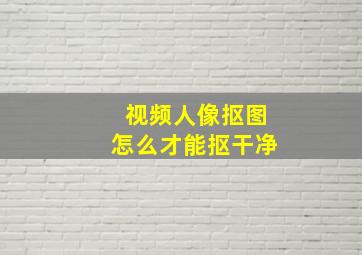 视频人像抠图
怎么才能抠干净